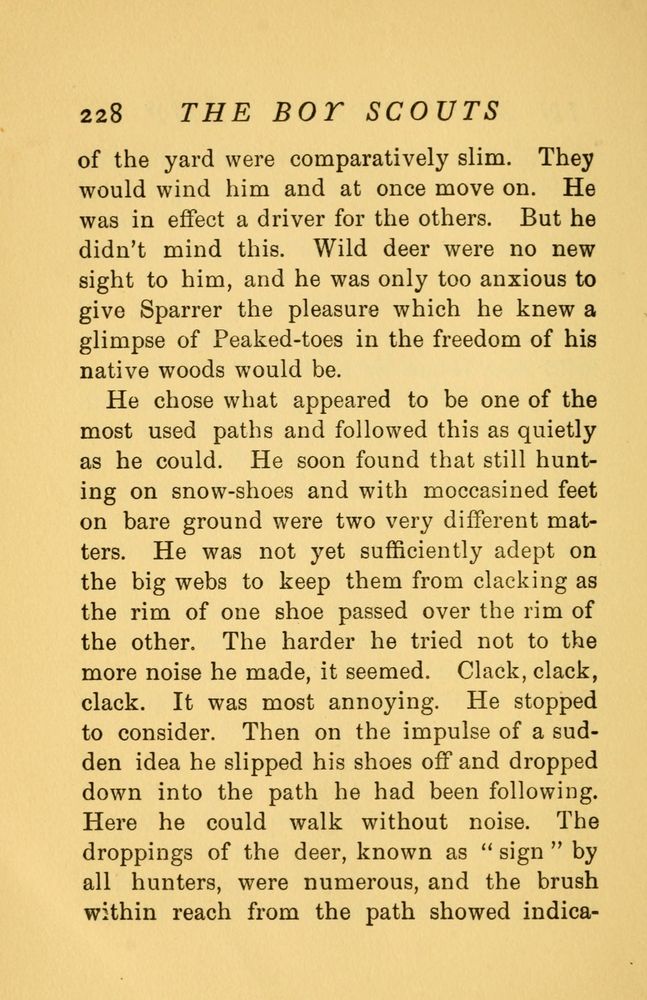 228 THE BOY SCOUTS

of the yard were comparatively slim. They would wind him and at once move on. He was in effect a driver for the others. But he didn't mind this. Wild deer were no new sight to him, and he was only too anxious to give Sparrer the pleasure which he knew a glimpse of Peaked-toes in the freedom of his native woods would be.

He chose what appeared to be one of the most used paths and followed this as quietly as he could. He soon found that still hunting on snow-shoes and with moccasined feet on bare ground were two very different matters. He was not yet sufficiently adept on the big webs to keep them from clacking as the rim of one shoe passed over the rim of the other. The harder he tried not to the more noise he made, it seemed. Clack, clack, clack. It was most annoying. He stopped to consider. Then on the impulse of a sudden idea he slipped his shoes off and dropped down into the path he had been following. Here he could walk without noise. The droppings of the deer, known as "sign" by all hunters, were numerous, and the brush within reach from the path showed indica-